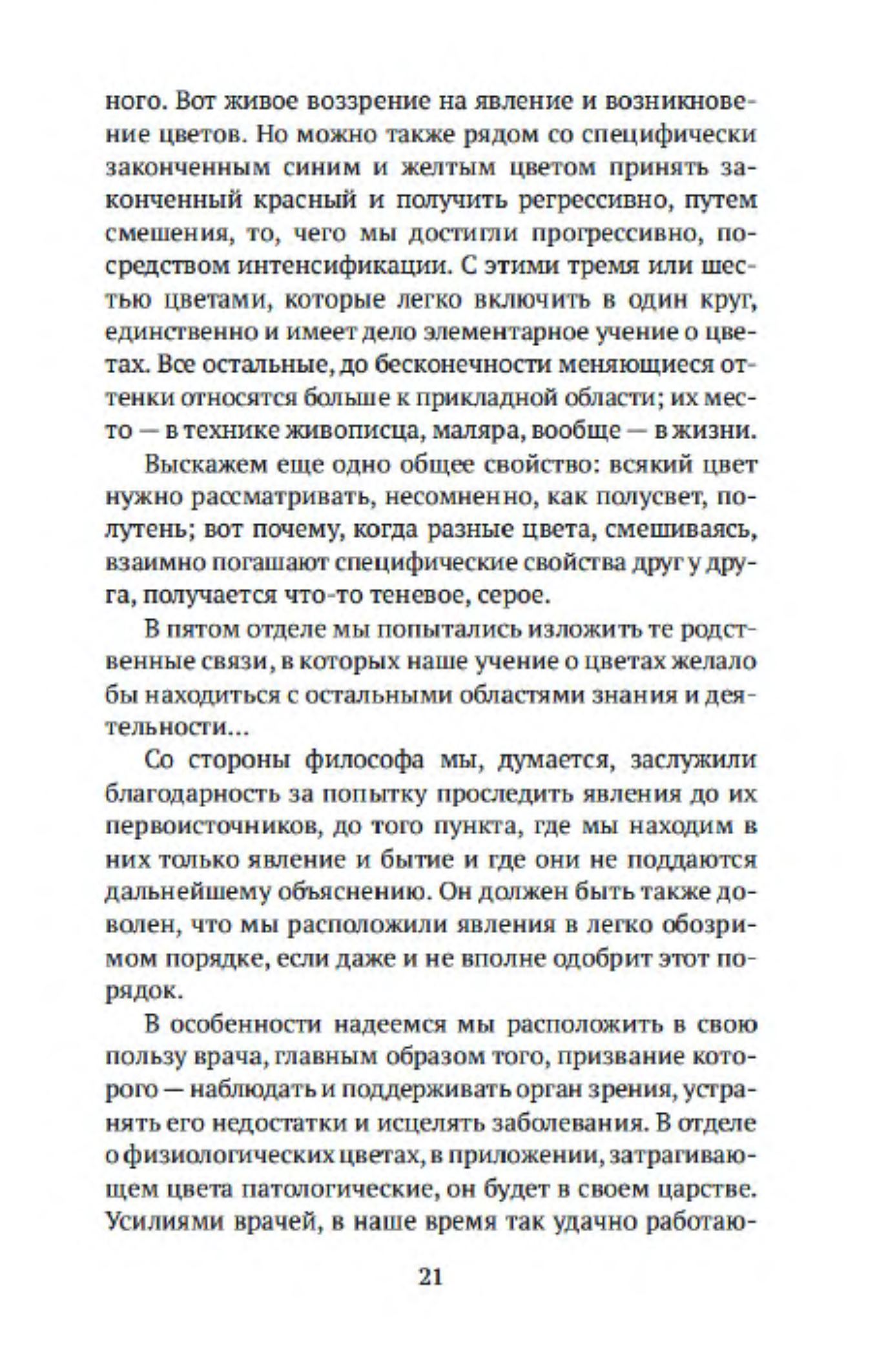 ного. Вот живое воззрение на явление и возникновение цветов. Но можно также рядом со специфически законченным синим и желтым цветом принять законченный красный и получить регрессивно, путем смешения, то, чего мы достигли прогрессивно, посредством интенсификации. С этими тремя или шестью цветами, которые легко включить в один круг, единственно и имеет дело элементарное учение о цветах. Все остальные, до бесконечности меняющиеся оттенки относятся больше к прикладной области; их место — в технике живописца, маляра, вообще — в жизни.

Выскажем еще одно общее свойство: всякий цвет нужно рассматривать, несомненно, как полусвет, полутень; вот почему, когда разные цвета, смешиваясь, взаимно погашают специфические свойства друг у друга, получается что-то теневое, серое.

В пятом отделе мы попытались изложить те родственные связи, в которых наше учение о цветах желало бы находиться с остальными областями знания и деятельности...

Со стороны философа мы, думается, заслужили благодарность за попытку проследить явления до их первоисточников, до того пункта, где мы находим в них только явление и бытие и где они не поддаются дальнейшему объяснению. Он должен быть также доволен, что мы расположили явления в легко обозримом порядке, если даже и не вполне одобрит этот порядок.

В особенности надеемся мы расположить в свою пользу врача, главным образом того, призвание которого — наблюдать и поддерживать орган зрения, устранять его недостатки и исцелять заболевания. В отделе о физиологических цветах, в приложении, затрагивающем цвета патологические, он будет в своем царстве. Усилиями врачей, в наше время так удачно работаю-

21